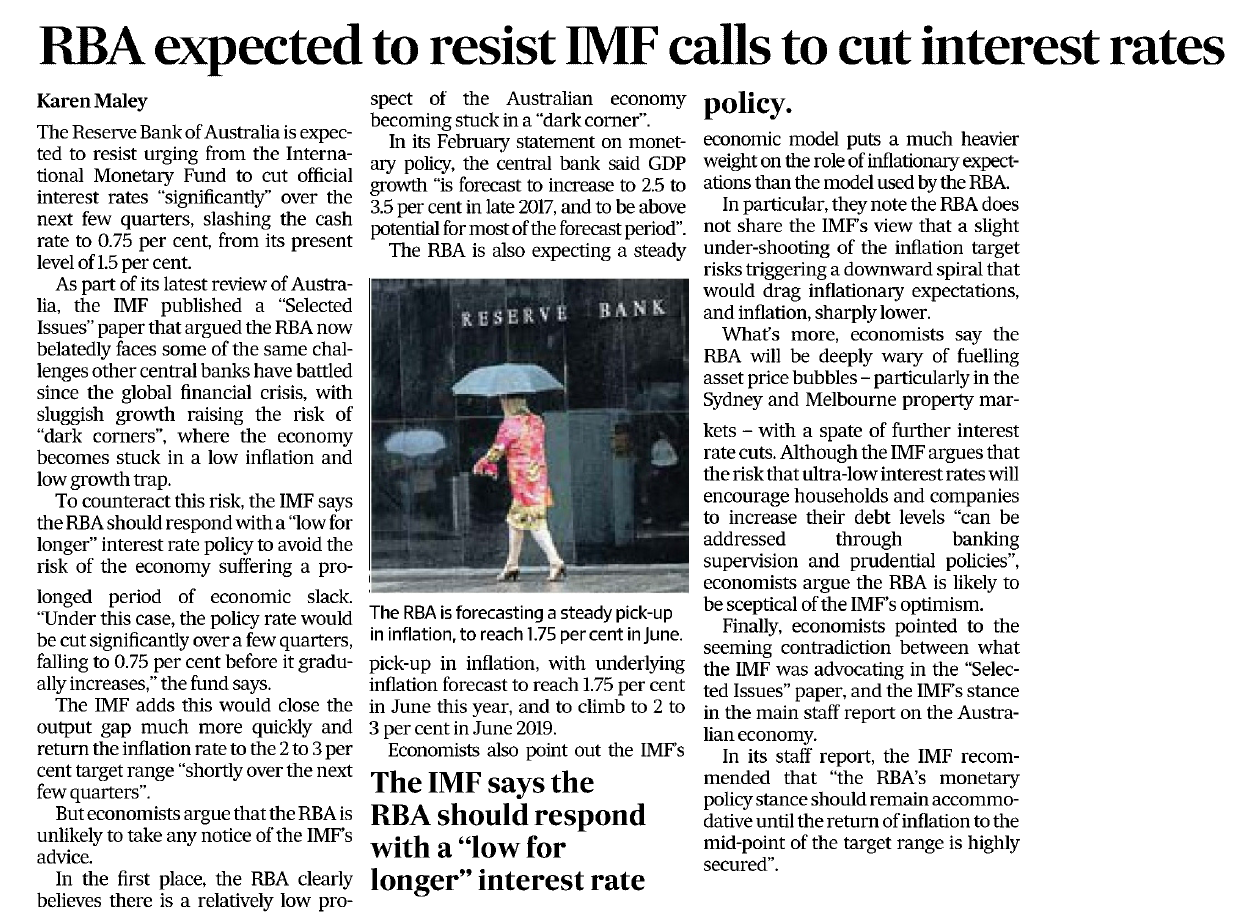 RBA expected to resist IMF calls to cut interest rates

Karen Maley

The Reserve Bank of Australia is expected to resist urging from the International Monetary Fund to cut official interest rates "significantly" over the next few quarters, slashing the cash rate to 0.75 per cent, from its present level of 1.5 per cent.

As part of its latest review of Australia, the IMF published a "Selected Issues" paper that argued the RBA now belatedly faces some of the same challenges other central banks have battled since the global financial crisis, with sluggish growth raising the risk of "dark corners", where the economy becomes stuck in a low inflation and low growth trap.

To counteract this risk, the IMF says the RBA should respond with a "low for longer" interest rate policy to avoid the risk of the economy suffering a prolonged period of economic slack. "Under this case, the policy rate would be cut significantly over a few quarters, falling to 0.75 per cent before it gradually increases," the fund says.

The IMF adds this would close the output gap much more quickly and return the inflation rate to the 2 to 3 per cent target range "shortly over the next few quarters".

But economists argue that the RBA is unlikely to take any notice of the IMF's advice.

In the first place, the RBA clearly believes there is a relatively low prospect of the Australian economy becoming stuck in a "dark corner".

In its February statement on monetary policy, the central bank said GDP growth "is forecast to increase to 2.5 to 3.5 per cent in late 2017, and to be above potential for most of the forecast period".

The RBA is also expecting a steady

RESERVE BANK

The RBA is forecasting a steady pick-up in inflation, to reach 1.75 per cent in June.

pick-up in inflation, with underlying inflation forecast to reach 1.75 per cent in June this year, and to climb to 2 to 3 per cent in June 2019.

Economists also point out the IMF's

The IMF says the RBA should respond with a "low for longer" interest rate policy.

economic model puts a much heavier weight on the role of inflationary expectations than the model used by the RBA.

In particular, they note the RBA does not share the IMF's view that a slight under-shooting of the inflation target risks triggering a downward spiral that would drag inflationary expectations, and inflation, sharply lower.

What's more, economists say the RBA will be deeply wary of fuelling asset price bubbles – particularly in the Sydney and Melbourne property markets – with a spate of further interest rate cuts. Although the IMF argues that the risk that ultra-low interest rates will encourage households and companies to increase their debt levels "can be addressed through banking supervision and prudential policies", economists argue the RBA is likely to be sceptical of the IMF's optimism.

Finally, economists pointed to the seeming contradiction between what the IMF was advocating in the "Selected Issues" paper, and the IMF's stance in the main staff report on the Australian economy.

In its staff report, the IMF recommended that "the RBA's monetary policy stance should remain accommodative until the return of inflation to the mid-point of the target range is highly secured".